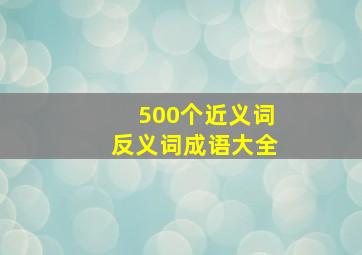 500个近义词
反义词成语大全